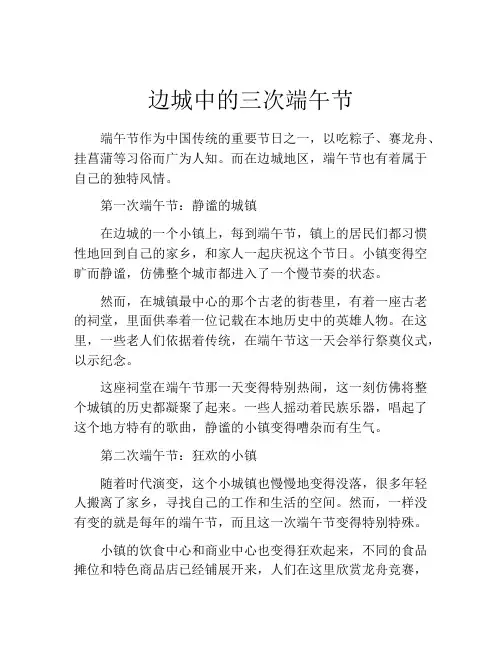 边城中的三次端午节

端午节作为中国传统的重要节日之一，以吃粽子、赛龙舟、挂菖蒲等习俗而广为人知。而在边城地区，端午节也有着属于自己的独特风情。

第一次端午节：静谧的城镇

在边城的一个小镇上，每到端午节，镇上的居民们都习惯性地回到自己的家乡，和家人一起庆祝这个节日。小镇变得空旷而静谧，仿佛整个城市都进入了一个慢节奏的状态。

然而，在城镇最中心的那个古老的街巷里，有着一座古老的祠堂，里面供奉着一位记载在本地历史中的英雄人物。在这里，一些老人们依据着传统，在端午节这一天会举行祭奠仪式，以示纪念。

这座祠堂在端午节那一天变得特别热闹，这一刻仿佛将整个城镇的历史都凝聚了起来。一些人摇动着民族乐器，唱起了这个地方特有的歌曲，静谧的小镇变得嘈杂而有生气。

第二次端午节：狂欢的小镇

随着时代演变，这个小城镇也慢慢地变得没落，很多年轻人搬离了家乡，寻找自己的工作和生活的空间。然而，一样没有变的就是每年的端午节，而且这一次端午节变得特别特殊。

小镇的饮食中心和商业中心也变得狂欢起来，不同的食品摊位和特色商品店已经铺展开来，人们在这里欣赏龙舟竞赛，